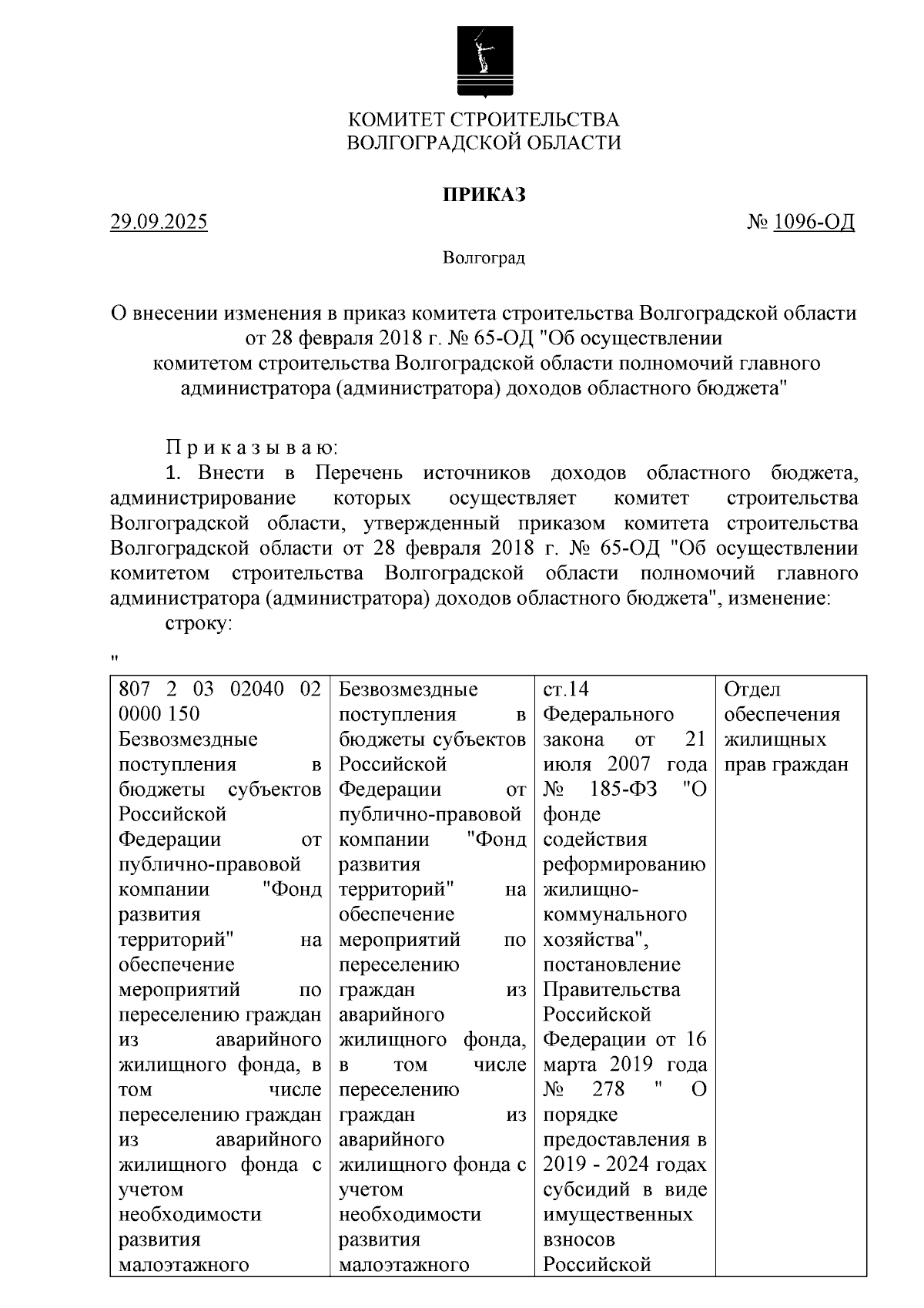 КОМИТЕТ СТРОИТЕЛЬСТВА
ВОЛГОГРАДСКОЙ ОБЛАСТИ

ПРИКАЗ

29.09.2025

№ 1096-ОД

Волгоград

О внесении изменения в приказ комитета строительства Волгоградской области от 28 февраля 2018 г. № 65-ОД "Об осуществлении комитетом строительства Волгоградской области полномочий главного администратора (администратора) доходов областного бюджета"

П р и к а з ы в а ю:

1. Внести в Перечень источников доходов областного бюджета, администрирование которых осуществляет комитет строительства Волгоградской области, утвержденный приказом комитета строительства Волгоградской области от 28 февраля 2018 г. № 65-ОД "Об осуществлении комитетом строительства Волгоградской области полномочий главного администратора (администратора) доходов областного бюджета", изменение:

строку:

"

| 807 2 03 02040 02 0000 150 Безвозмездные поступления в бюджеты субъектов Российской Федерации от публично-правовой компании "Фонд развития территорий" на обеспечение мероприятий по переселению граждан из аварийного жилищного фонда, в том числе переселению граждан из аварийного жилищного фонда с учетом необходимости развития малоэтажного | Безвозмездные поступления в бюджеты субъектов Российской Федерации от публично-правовой компании "Фонд развития территорий" на обеспечение мероприятий по переселению граждан из аварийного жилищного фонда, в том числе переселению граждан из аварийного жилищного фонда с учетом необходимости развития малоэтажного | ст.14 Федерального закона от 21 июля 2007 года № 185-ФЗ "О фонде содействия реформированию жилищно-коммунального хозяйства", постановление Правительства Российской Федерации от 16 марта 2019 года № 278 " О порядке предоставления в 2019 - 2024 годах субсидий в виде имущественных взносов Российской | Отдел обеспечения жилищных прав граждан |
|---|---|---|---|